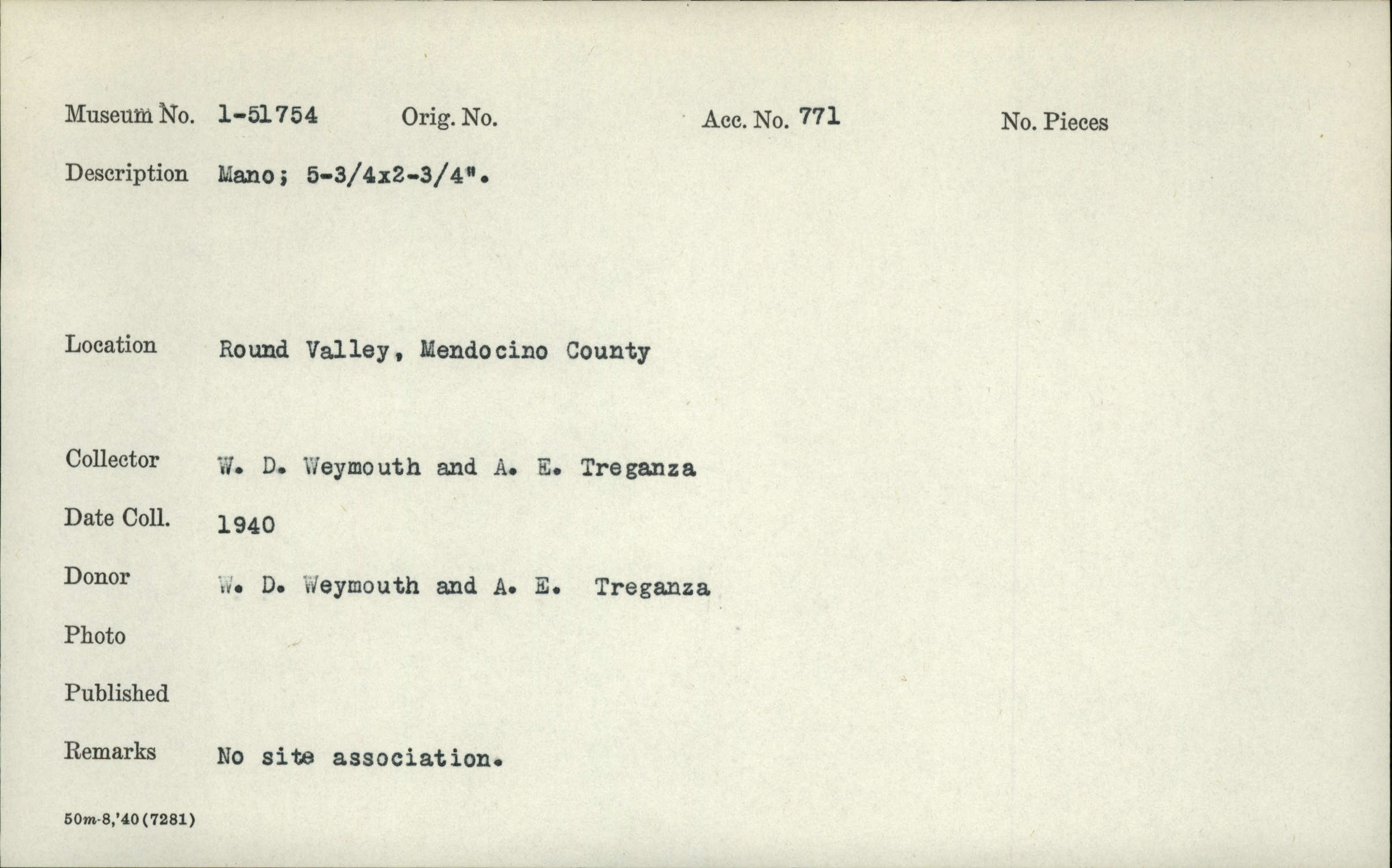 Museum No. 1-51754 Orig. No. Acc. No. 771 No. Pieces

Description Mano; 5-3/4x2-3/4".

Location Round Valley, Mendocino County

Collector W. D. Weymouth and A. E. Treganza

Date Coll. 1940

Donor W. D. Weymouth and A. E. Treganza

Photo

Published

Remarks No site association.

50m-8,'40(7281)